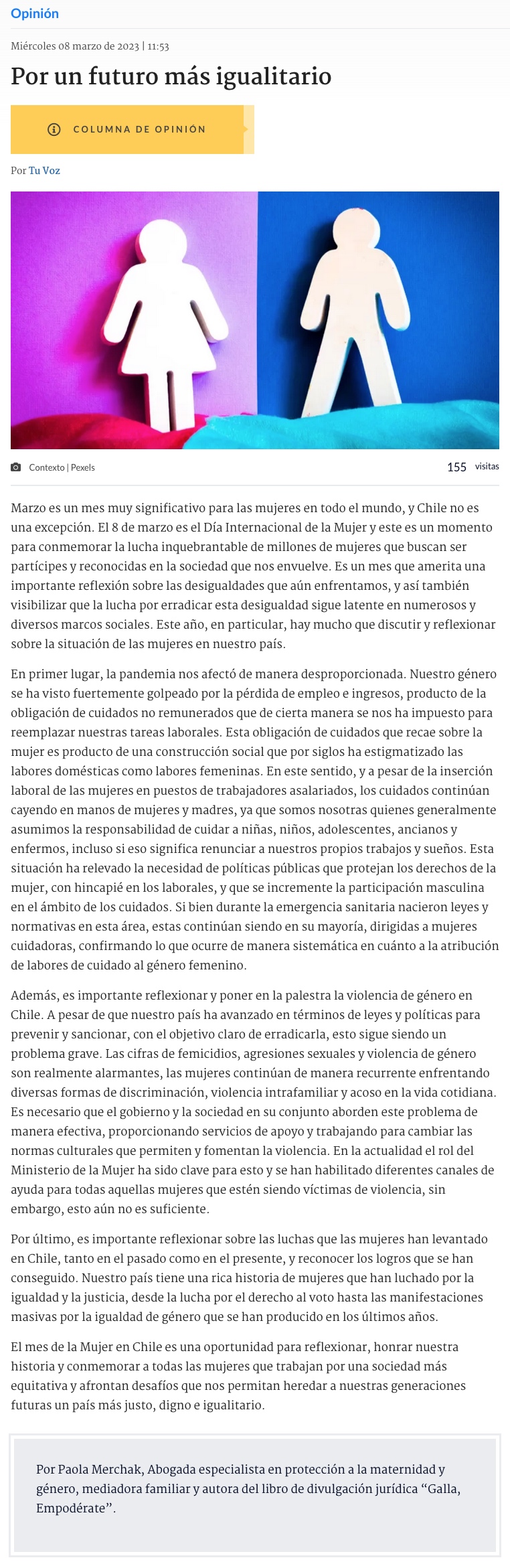 Opinión

Miércoles 08 marzo de 2023 | 11:53

Por un futuro más igualitario

COLUMNA DE OPINIÓN

Por Tu Voz

Contexto | Pexels

155 visitas

Marzo es un mes muy significativo para las mujeres en todo el mundo, y Chile no es una excepción. El 8 de marzo es el Día Internacional de la Mujer y este es un momento para conmemorar la lucha inquebrantable de millones de mujeres que buscan ser partícipes y reconocidas en la sociedad que nos envuelve. Es un mes que amerita una importante reflexión sobre las desigualdades que aún enfrentamos, y así también visibilizar que la lucha por erradicar esta desigualdad sigue latente en numerosos y diversos marcos sociales. Este año, en particular, hay mucho que discutir y reflexionar sobre la situación de las mujeres en nuestro país.

En primer lugar, la pandemia nos afectó de manera desproporcionada. Nuestro género se ha visto fuertemente golpeado por la pérdida de empleo e ingresos, producto de la obligación de cuidados no remunerados que de cierta manera se nos ha impuesto para reemplazar nuestras tareas laborales. Esta obligación de cuidados que recae sobre la mujer es producto de una construcción social que por siglos ha estigmatizado las labores domésticas como labores femeninas. En este sentido, y a pesar de la inserción laboral de las mujeres en puestos de trabajadores asalariados, los cuidados continúan cayendo en manos de mujeres y madres, ya que somos nosotras quienes generalmente asumimos la responsabilidad de cuidar a niñas, niños, adolescentes, ancianos y enfermos, incluso si eso significa renunciar a nuestros propios trabajos y sueños. Esta situación ha relevado la necesidad de políticas públicas que protejan los derechos de la mujer, con hincapié en los laborales, y que se incremente la participación masculina en el ámbito de los cuidados. Si bien durante la emergencia sanitaria nacieron leyes y normativas en esta área, estas continúan siendo en su mayoría, dirigidas a mujeres cuidadoras, confirmando lo que ocurre de manera sistemática en cuánto a la atribución de labores de cuidado al género femenino.

Además, es importante reflexionar y poner en la palestra la violencia de género en Chile. A pesar de que nuestro país ha avanzado en términos de leyes y políticas para prevenir y sancionar, con el objetivo claro de erradicarla, esto sigue siendo un problema grave. Las cifras de femicidios, agresiones sexuales y violencia de género son realmente alarmantes, las mujeres continúan de manera recurrente enfrentando diversas formas de discriminación, violencia intrafamiliar y acoso en la vida cotidiana. Es necesario que el gobierno y la sociedad en su conjunto aborden este problema de manera efectiva, proporcionando servicios de apoyo y trabajando para cambiar las normas culturales que permiten y fomentan la violencia. En la actualidad el rol del Ministerio de la Mujer ha sido clave para esto y se han habilitado diferentes canales de ayuda para todas aquellas mujeres que estén siendo víctimas de violencia, sin embargo, esto aún no es suficiente.

Por último, es importante reflexionar sobre las luchas que las mujeres han levantado en Chile, tanto en el pasado como en el presente, y reconocer los logros que se han conseguido. Nuestro país tiene una rica historia de mujeres que han luchado por la igualdad y la justicia, desde la lucha por el derecho al voto hasta las manifestaciones masivas por la igualdad de género que se han producido en los últimos años.

El mes de la Mujer en Chile es una oportunidad para reflexionar, honrar nuestra historia y conmemorar a todas las mujeres que trabajan por una sociedad más equitativa y afrontan desafíos que nos permitan heredar a nuestras generaciones futuras un país más justo, digno e igualitario.

Por Paola Merchak, Abogada especialista en protección a la maternidad y género, mediadora familiar y autora del libro de divulgación jurídica “Galla, Empodérate”.